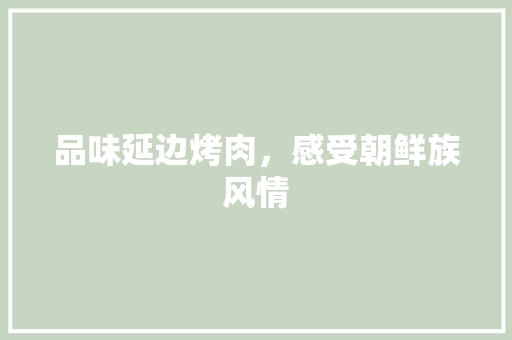 品味延边烤肉，感受朝鲜族风情